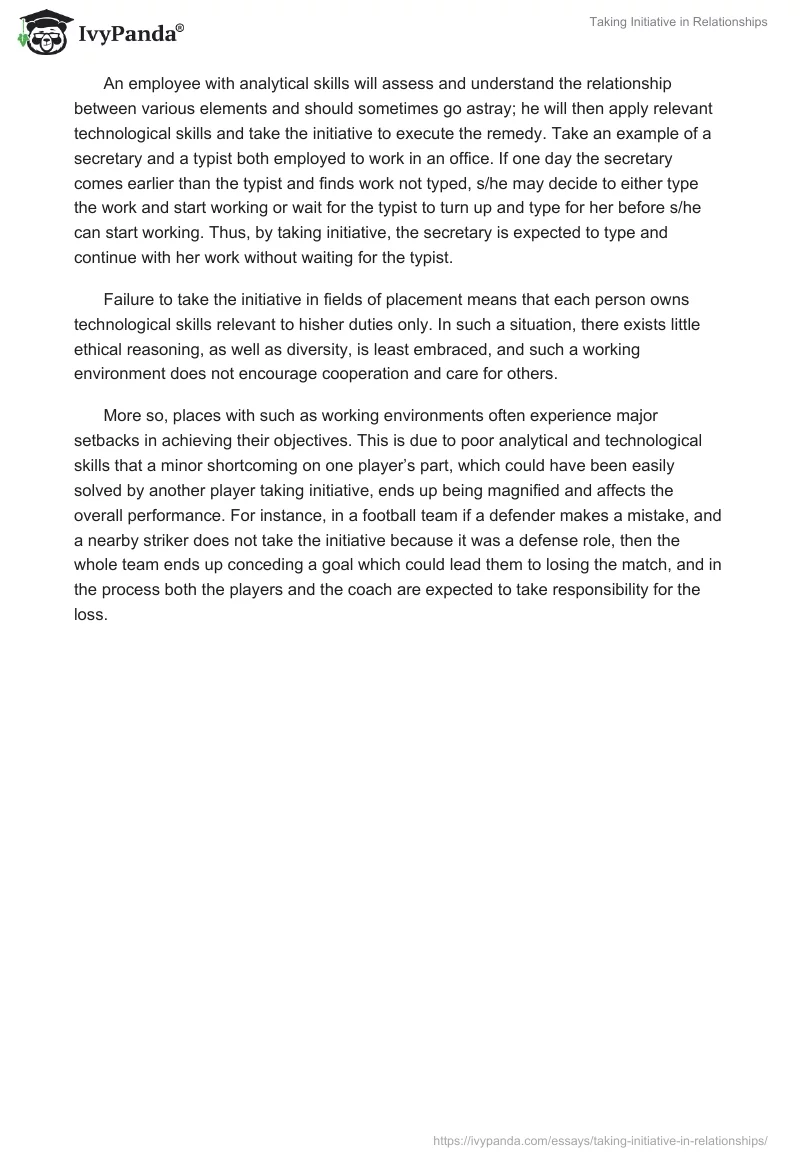 IvyPanda®

Taking Initiative in Relationships

An employee with analytical skills will assess and understand the relationship between various elements and should sometimes go astray; he will then apply relevant technological skills and take the initiative to execute the remedy. Take an example of a secretary and a typist both employed to work in an office. If one day the secretary comes earlier than the typist and finds work not typed, s/he may decide to either type the work and start working or wait for the typist to turn up and type for her before s/he can start working. Thus, by taking initiative, the secretary is expected to type and continue with her work without waiting for the typist.

Failure to take the initiative in fields of placement means that each person owns technological skills relevant to hisher duties only. In such a situation, there exists little ethical reasoning, as well as diversity, is least embraced, and such a working environment does not encourage cooperation and care for others.

More so, places with such as working environments often experience major setbacks in achieving their objectives. This is due to poor analytical and technological skills that a minor shortcoming on one player's part, which could have been easily solved by another player taking initiative, ends up being magnified and affects the overall performance. For instance, in a football team if a defender makes a mistake, and a nearby striker does not take the initiative because it was a defense role, then the whole team ends up conceding a goal which could lead them to losing the match, and in the process both the players and the coach are expected to take responsibility for the loss.

https://ivypanda.com/essays/taking-initiative-in-relationships/